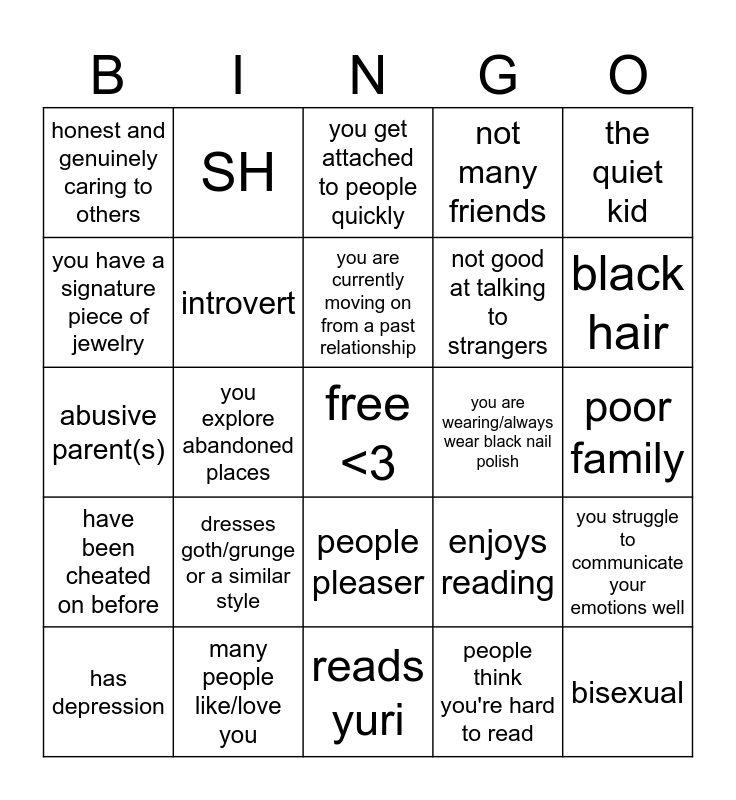 | B | I | N | G | O |
|---|---|---|---|---|
| honest and genuinely caring to others | SH | you get attached to people quickly | not many friends | the quiet kid |
| you have a signature piece of jewelry | introvert | you are currently moving on from a past relationship | not good at talking to strangers | black hair |
| abusive parent(s) | you explore abandoned places | free <3 | you are wearing/always wear black nail polish | poor family |
| have been cheated on before | dresses goth/grunge or a similar style | people pleaser | enjoys reading | you struggle to communicate your emotions well |
| has depression | many people like/love you | reads yuri | people think you're hard to read | bisexual |